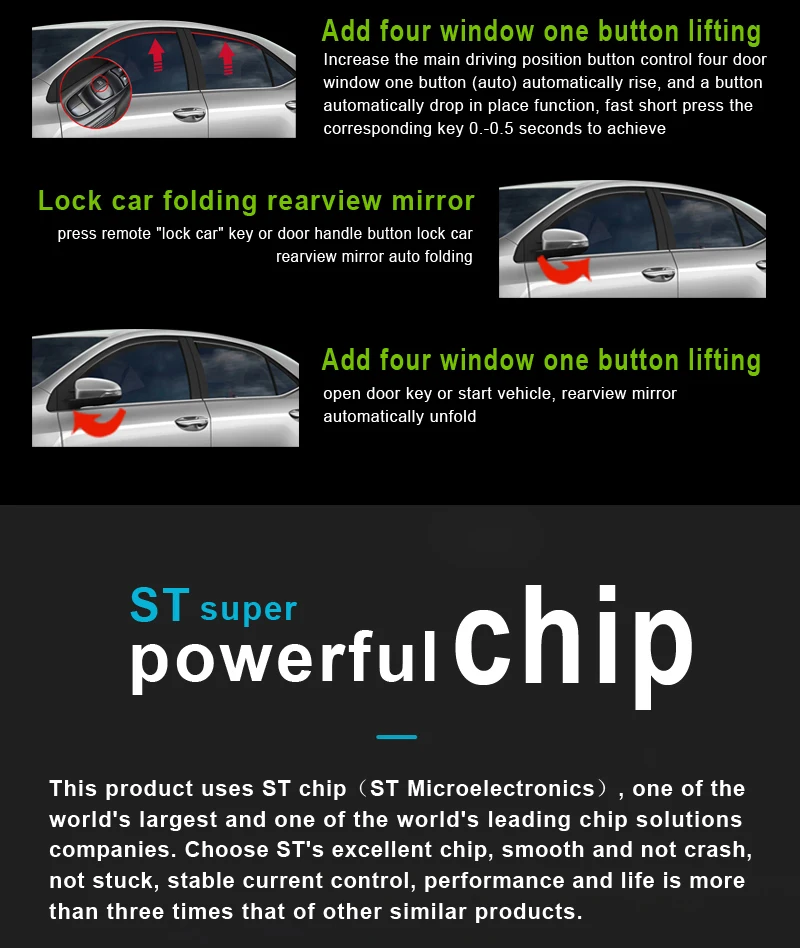 Add four window one button lifting
Increase the main driving position button control four door window one button (auto) automatically rise, and a button automatically drop in place function, fast short press the corresponding key 0.-0.5 seconds to achieve

Lock car folding rearview mirror
press remote "lock car" key or door handle button lock car rearview mirror auto folding

Add four window one button lifting
open door key or start vehicle, rearview mirror automatically unfold

ST super
powerful chip

This product uses ST chip（ST Microelectronics）, one of the world's largest and one of the world's leading chip solutions companies. Choose ST's excellent chip, smooth and not crash, not stuck, stable current control, performance and life is more than three times that of other similar products.